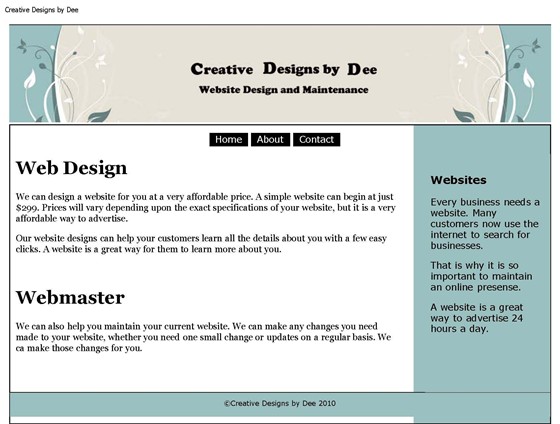 Creative Designs by Dee

Creative Designs by Dee

Website Design and Maintenance

Home About Contact

Web Design

We can design a website for you at a very affordable price. A simple website can begin at just $299. Prices will vary depending upon the exact specifications of your website, but it is a very affordable way to advertise.

Our website designs can help your customers learn all the details about you with a few easy clicks. A website is a great way for them to learn more about you.

Webmaster

We can also help you maintain your current website. We can make any changes you need made to your website, whether you need one small change or updates on a regular basis. We ca make those changes for you.

Websites

Every business needs a website. Many customers now use the internet to search for businesses.

That is why it is so important to maintain an online presense.

A website is a great way to advertise 24 hours a day.

©Creative Designs by Dee 2010